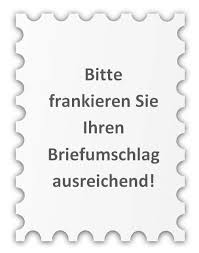 Bitte frankieren Sie Ihren Briefumschlag ausreichend!